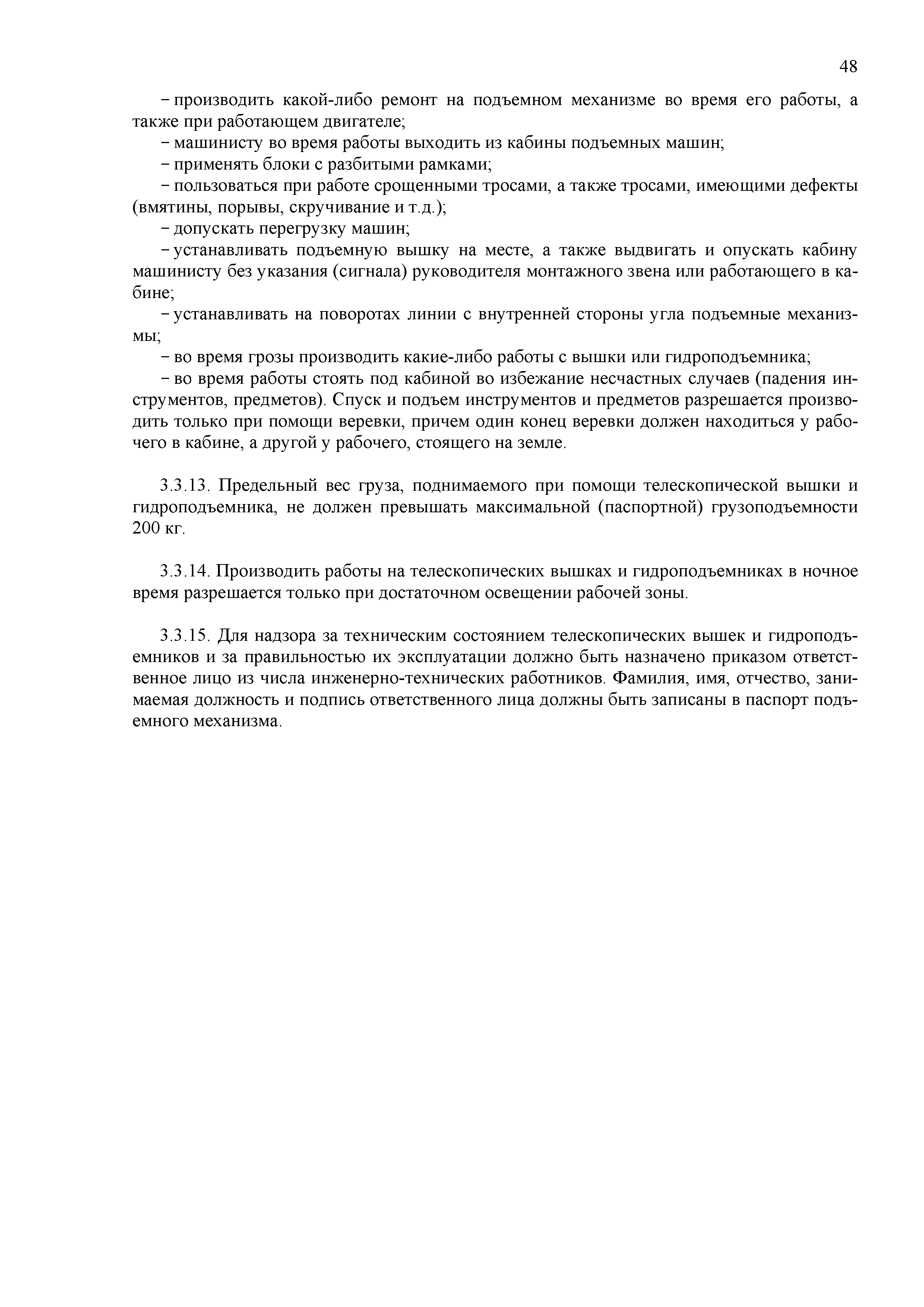 48

– производить какой-либо ремонт на подъемном механизме во время его работы, а также при работающем двигателе;

– машинисту во время работы выходить из кабины подъемных машин;

– применять блоки с разбитыми рамками;

– пользоваться при работе срощенными тросами, а также тросами, имеющими дефекты (вмятины, порывы, скручивание и т.д.);

– допускать перегрузку машин;

– устанавливать подъемную вышку на месте, а также выдвигать и опускать кабину машинисту без указания (сигнала) руководителя монтажного звена или работающего в кабине;

– устанавливать на поворотах линии с внутренней стороны угла подъемные механизмы;

– во время грозы производить какие-либо работы с вышки или гидроподъемника;

– во время работы стоять под кабиной во избежание несчастных случаев (падения инструментов, предметов). Спуск и подъем инструментов и предметов разрешается производить только при помощи веревки, причем один конец веревки должен находиться у рабочего в кабине, а другой у рабочего, стоящего на земле.

3.3.13. Предельный вес груза, поднимаемого при помощи телескопической вышки и гидроподъемника, не должен превышать максимальной (паспортной) грузоподъемности 200 кг.

3.3.14. Производить работы на телескопических вышках и гидроподъемниках в ночное время разрешается только при достаточном освещении рабочей зоны.

3.3.15. Для надзора за техническим состоянием телескопических вышек и гидроподъемников и за правильностью их эксплуатации должно быть назначено приказом ответственное лицо из числа инженерно-технических работников. Фамилия, имя, отчество, занимаемая должность и подпись ответственного лица должны быть записаны в паспорт подъемного механизма.